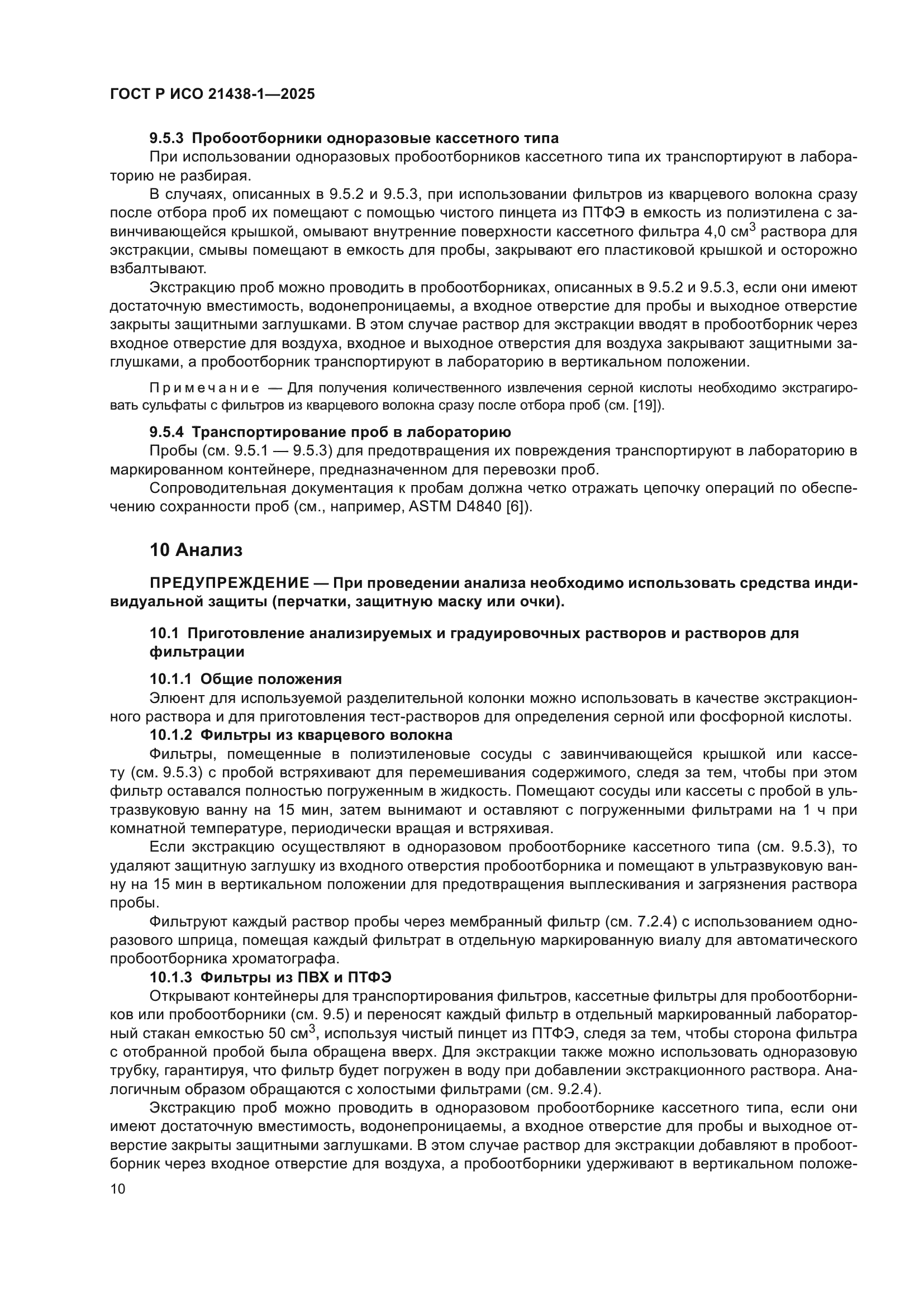 ГОСТ Р ИСО 21438-1—2025

9.5.3 Пробоотборники одноразовые кассетного типа

При использовании одноразовых пробоотборников кассетного типа их транспортируют в лабораторию не разбирая.

В случаях, описанных в 9.5.2 и 9.5.3, при использовании фильтров из кварцевого волокна сразу после отбора проб их помещают с помощью чистого пинцета из ПТФЭ в емкость из полиэтилена с завинчивающейся крышкой, омывают внутренние поверхности кассетного фильтра 4,0 см$^3$ раствора для экстракции, смывы помещают в емкость для пробы, закрывают его пластиковой крышкой и осторожно взбалтывают.

Экстракцию проб можно проводить в пробоотборниках, описанных в 9.5.2 и 9.5.3, если они имеют достаточную вместимость, водонепроницаемы, а входное отверстие для пробы и выходное отверстие закрыты защитными заглушками. В этом случае раствор для экстракции вводят в пробоотборник через входное отверстие для воздуха, входное и выходное отверстия для воздуха закрывают защитными заглушками, а пробоотборник транспортируют в лабораторию в вертикальном положении.

Примечание — Для получения количественного извлечения серной кислоты необходимо экстрагировать сульфаты с фильтров из кварцевого волокна сразу после отбора проб (см. [19]).

9.5.4 Транспортирование проб в лабораторию

Пробы (см. 9.5.1 — 9.5.3) для предотвращения их повреждения транспортируют в лабораторию в маркированном контейнере, предназначенном для перевозки проб.

Сопроводительная документация к пробам должна четко отражать цепочку операций по обеспечению сохранности проб (см., например, ASTM D4840 [6]).

10 Анализ

ПРЕДУПРЕЖДЕНИЕ — При проведении анализа необходимо использовать средства индивидуальной защиты (перчатки, защитную маску или очки).

10.1 Приготовление анализируемых и градуировочных растворов и растворов для фильтрации

10.1.1 Общие положения

Элюент для используемой разделительной колонки можно использовать в качестве экстракционного раствора и для приготовления тест-растворов для определения серной или фосфорной кислоты.

10.1.2 Фильтры из кварцевого волокна

Фильтры, помещенные в полиэтиленовые сосуды с завинчивающейся крышкой или кассету (см. 9.5.3) с пробой встряхивают для перемешивания содержимого, следя за тем, чтобы при этом фильтр оставался полностью погруженным в жидкость. Помещают сосуды или кассеты с пробой в ультразвуковую ванну на 15 мин, затем вынимают и оставляют с погруженными фильтрами на 1 ч при комнатной температуре, периодически вращая и встряхивая.

Если экстракцию осуществляют в одноразовом пробоотборнике кассетного типа (см. 9.5.3), то удаляют защитную заглушку из входного отверстия пробоотборника и помещают в ультразвуковую ванну на 15 мин в вертикальном положении для предотвращения выплескивания и загрязнения раствора пробы.

Фильтруют каждый раствор пробы через мембранный фильтр (см. 7.2.4) с использованием одноразового шприца, помещая каждый фильтрат в отдельную маркированную виалу для автоматического пробоотборника хроматографа.

10.1.3 Фильтры из ПВХ и ПТФЭ

Открывают контейнеры для транспортирования фильтров, кассетные фильтры для пробоотборников или пробоотборники (см. 9.5) и переносят каждый фильтр в отдельный маркированный лабораторный стакан емкостью 50 см$^3$, используя чистый пинцет из ПТФЭ, следя за тем, чтобы сторона фильтра с отобранной пробой была обращена вверх. Для экстракции также можно использовать одноразовую трубку, гарантируя, что фильтр будет погружен в воду при добавлении экстракционного раствора. Аналогичным образом обращаются с холостыми фильтрами (см. 9.2.4).

Экстракцию проб можно проводить в одноразовом пробоотборнике кассетного типа, если они имеют достаточную вместимость, водонепроницаемы, а входное отверстие для пробы и выходное отверстие закрыты защитными заглушками. В этом случае раствор для экстракции добавляют в пробоотборник через входное отверстие для воздуха, а пробоотборники удерживают в вертикальном положе-

10